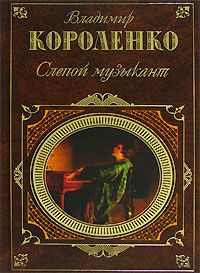 Владимир
КОРОЛЕНКО
Слепой музыкант